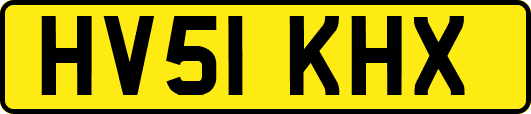 HV51 KHX